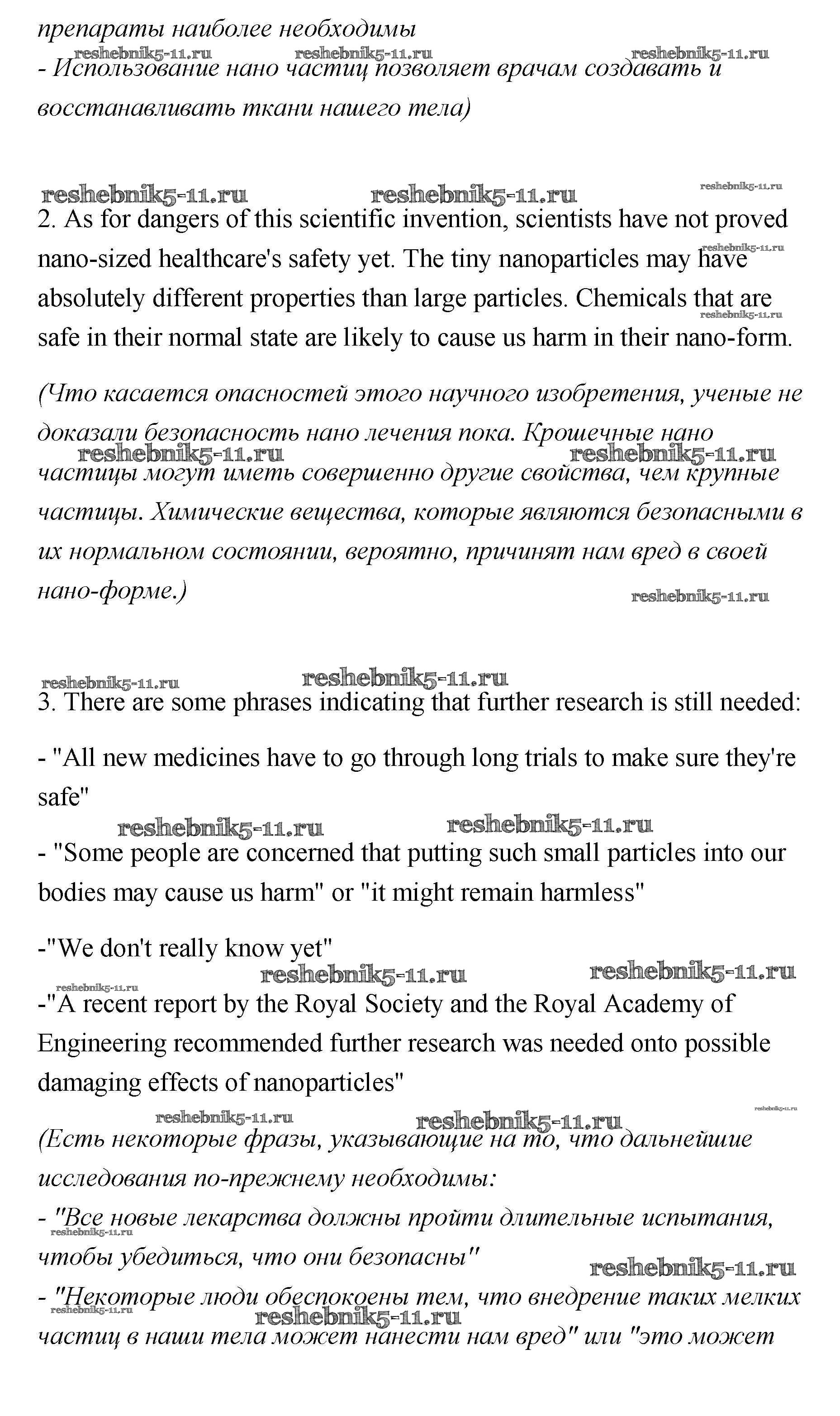 препараты наиболее необходимы
reshebnik5-11.ru reshebnik5-11.ru reshebnik5-11.ru
- Использование нано частиц позволяет врачам создавать и восстанавливать ткани нашего тела)

reshebnik5-11.ru reshebnik5-11.ru reshebnik5-11.ru
2. As for dangers of this scientific invention, scientists have not proved nano-sized healthcare's safety yet. The tiny nanoparticles may have absolutely different properties than large particles. Chemicals that are safe in their normal state are likely to cause us harm in their nano-form.
reshebnik5-11.ru
reshebnik5-11.ru

(Что касается опасностей этого научного изобретения, ученые не доказали безопасность нано лечения пока. Крошечные нано частицы могут иметь совершенно другие свойства, чем крупные частицы. Химические вещества, которые являются безопасными в их нормальном состоянии, вероятно, причинят нам вред в своей нано-форме.)
reshebnik5-11.ru reshebnik5-11.ru
reshebnik5-11.ru

reshebnik5-11.ru reshebnik5-11.ru
3. There are some phrases indicating that further research is still needed:

- "All new medicines have to go through long trials to make sure they're safe"
reshebnik5-11.ru reshebnik5-11.ru
- "Some people are concerned that putting such small particles into our bodies may cause us harm" or "it might remain harmless"

-"We don't really know yet"
reshebnik5-11.ru reshebnik5-11.ru reshebnik5-11.ru
-"A recent report by the Royal Society and the Royal Academy of Engineering recommended further research was needed onto possible damaging effects of nanoparticles"
reshebnik5-11.ru reshebnik5-11.ru reshebnik5-11.ru
(Есть некоторые фразы, указывающие на то, что дальнейшие исследования по-прежнему необходимы:
- "Все новые лекарства должны пройти длительные испытания, чтобы убедиться, что они безопасны"
reshebnik5-11.ru reshebnik5-11.ru
- "Некоторые люди обеспокоены тем, что внедрение таких мелких частиц в наши тела может нанести нам вред" или "это может
reshebnik5-11.ru reshebnik5-11.ru